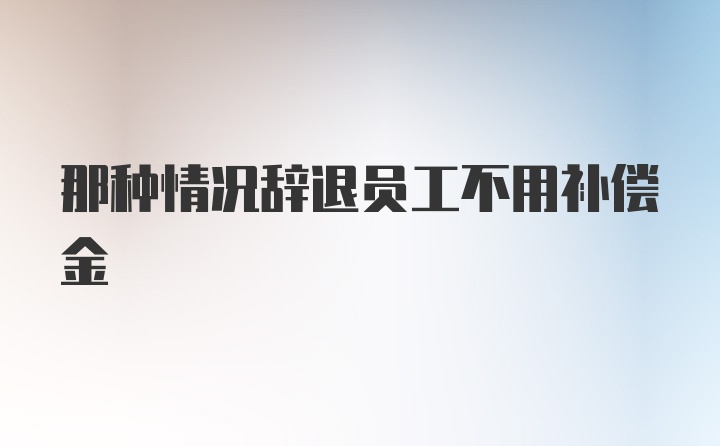 那种情况辞退员工不用补偿金